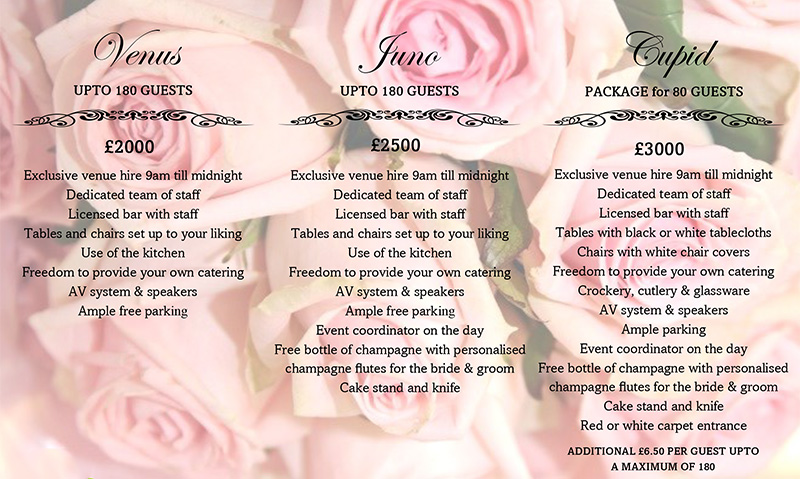 Venus

UPTO 180 GUESTS

£2000

Exclusive venue hire 9am till midnight
Dedicated team of staff
Licensed bar with staff
Tables and chairs set up to your liking
Use of the kitchen
Freedom to provide your own catering
AV system & speakers
Ample free parking

Juno

UPTO 180 GUESTS

£2500

Exclusive venue hire 9am till midnight
Dedicated team of staff
Licensed bar with staff
Tables and chairs set up to your liking
Use of the kitchen
Freedom to provide your own catering
AV system & speakers
Ample free parking
Event coordinator on the day
Free bottle of champagne with personalised champagne flutes for the bride & groom
Cake stand and knife

Cupid

PACKAGE for 80 GUESTS

£3000

Exclusive venue hire 9am till midnight
Dedicated team of staff
Licensed bar with staff
Tables with black or white tablecloths
Chairs with white chair covers
Freedom to provide your own catering
Crockery, cutlery & glassware
AV system & speakers
Ample parking
Event coordinator on the day
Free bottle of champagne with personalised champagne flutes for the bride & groom
Cake stand and knife
Red or white carpet entrance

ADDITIONAL £6.50 PER GUEST UPTO A MAXIMUM OF 180